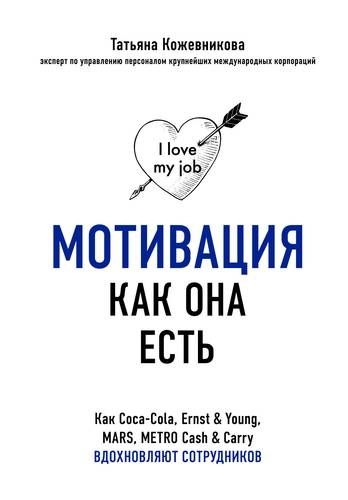 Татьяна Кожевникова
эксперт по управлению персоналом крупнейших международных корпораций

I love my job

МОТИВАЦИЯ
КАК ОНА
ЕСТЬ

Как Coca-Cola, Ernst & Young, MARS, METRO Cash & Carry
ВДОХНОВЛЯЮТ СОТРУДНИКОВ